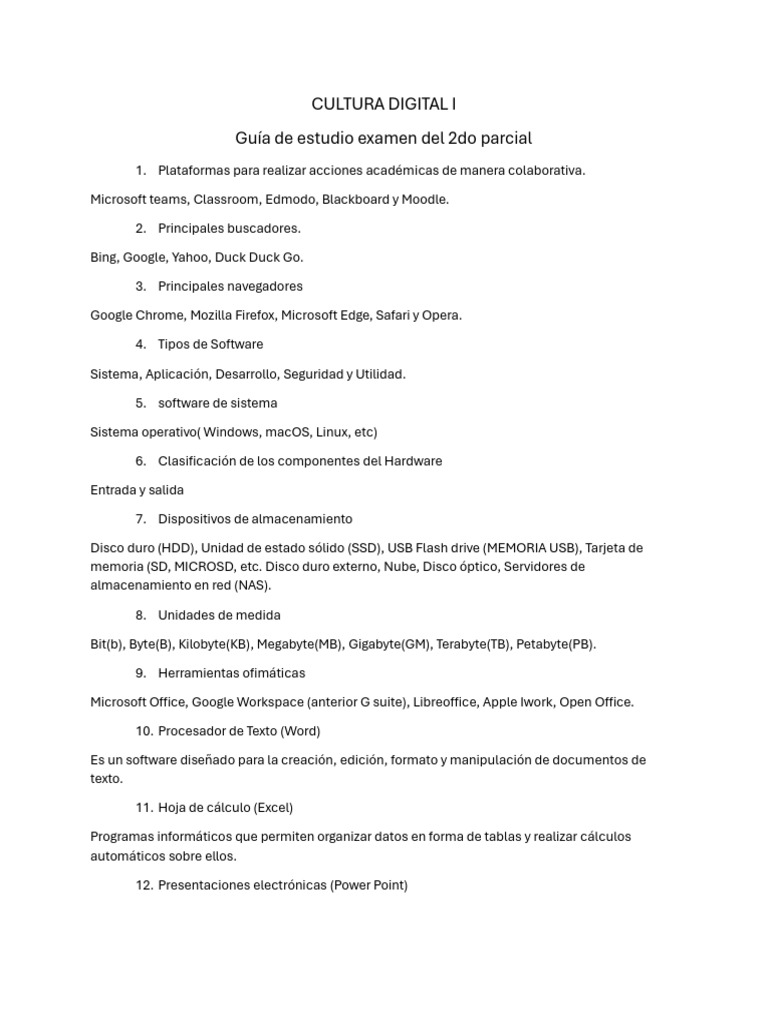 CULTURA DIGITAL I

Guía de estudio examen del 2do parcial

1. Plataformas para realizar acciones académicas de manera colaborativa.

Microsoft teams, Classroom, Edmodo, Blackboard y Moodle.

2. Principales buscadores.

Bing, Google, Yahoo, Duck Duck Go.

3. Principales navegadores

Google Chrome, Mozilla Firefox, Microsoft Edge, Safari y Opera.

4. Tipos de Software

Sistema, Aplicación, Desarrollo, Seguridad y Utilidad.

5. software de sistema

Sistema operativo( Windows, macOS, Linux, etc)

6. Clasificación de los componentes del Hardware

Entrada y salida

7. Dispositivos de almacenamiento

Disco duro (HDD), Unidad de estado sólido (SSD), USB Flash drive (MEMORIA USB), Tarjeta de memoria (SD, MICROSD, etc. Disco duro externo, Nube, Disco óptico, Servidores de almacenamiento en red (NAS).

8. Unidades de medida

Bit(b), Byte(B), Kilobyte(KB), Megabyte(MB), Gigabyte(GM), Terabyte(TB), Petabyte(PB).

9. Herramientas ofimáticas

Microsoft Office, Google Workspace (anterior G suite), Libreoffice, Apple Iwork, Open Office.

10. Procesador de Texto (Word)

Es un software diseñado para la creación, edición, formato y manipulación de documentos de texto.

11. Hoja de cálculo (Excel)

Programas informáticos que permiten organizar datos en forma de tablas y realizar cálculos automáticos sobre ellos.

12. Presentaciones electrónicas (Power Point)